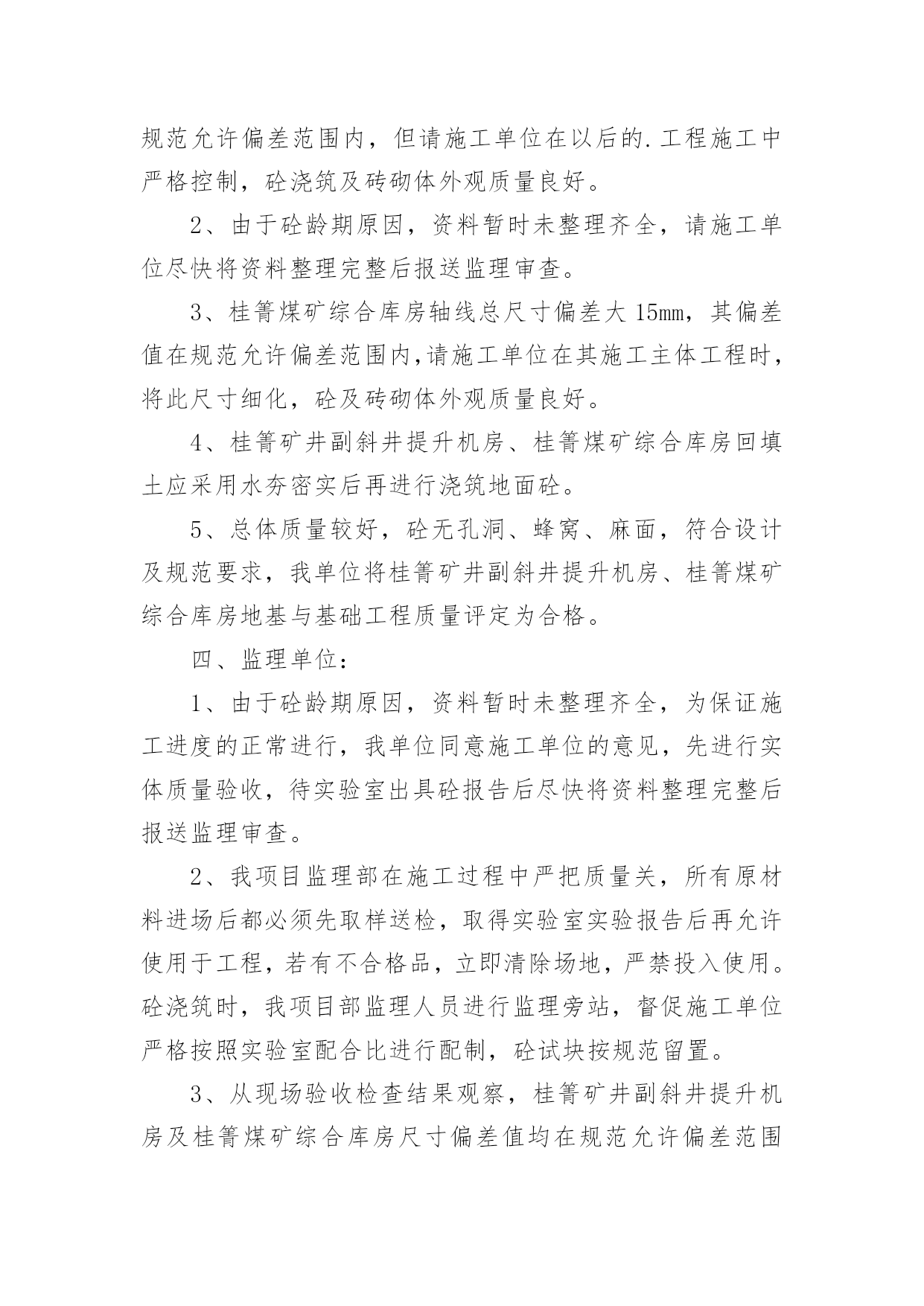 规范允许偏差范围内，但请施工单位在以后的.工程施工中严格控制，砼浇筑及砖砌体外观质量良好。

2、由于砼龄期原因，资料暂时未整理齐全，请施工单位尽快将资料整理完整后报送监理审查。

3、桂箐煤矿综合库房轴线总尺寸偏差大 15mm，其偏差值在规范允许偏差范围内,请施工单位在其施工主体工程时，将此尺寸细化，砼及砖砌体外观质量良好。

4、桂箐矿井副斜井提升机房、桂箐煤矿综合库房回填土应采用水夯密实后再进行浇筑地面砼。

5、总体质量较好，砼无孔洞、蜂窝、麻面，符合设计及规范要求，我单位将桂箐矿井副斜井提升机房、桂箐煤矿综合库房地基与基础工程质量评定为合格。

四、监理单位：

1、由于砼龄期原因，资料暂时未整理齐全，为保证施工进度的正常进行，我单位同意施工单位的意见，先进行实体质量验收，待实验室出具砼报告后尽快将资料整理完整后报送监理审查。

2、我项目监理部在施工过程中严把质量关，所有原材料进场后都必须先取样送检，取得实验室实验报告后再允许使用于工程，若有不合格品，立即清除场地，严禁投入使用。砼浇筑时，我项目部监理人员进行监理旁站，督促施工单位严格按照实验室配合比进行配制，砼试块按规范留置。

3、从现场验收检查结果观察，桂箐矿井副斜井提升机房及桂箐煤矿综合库房尺寸偏差值均在规范允许偏差范围